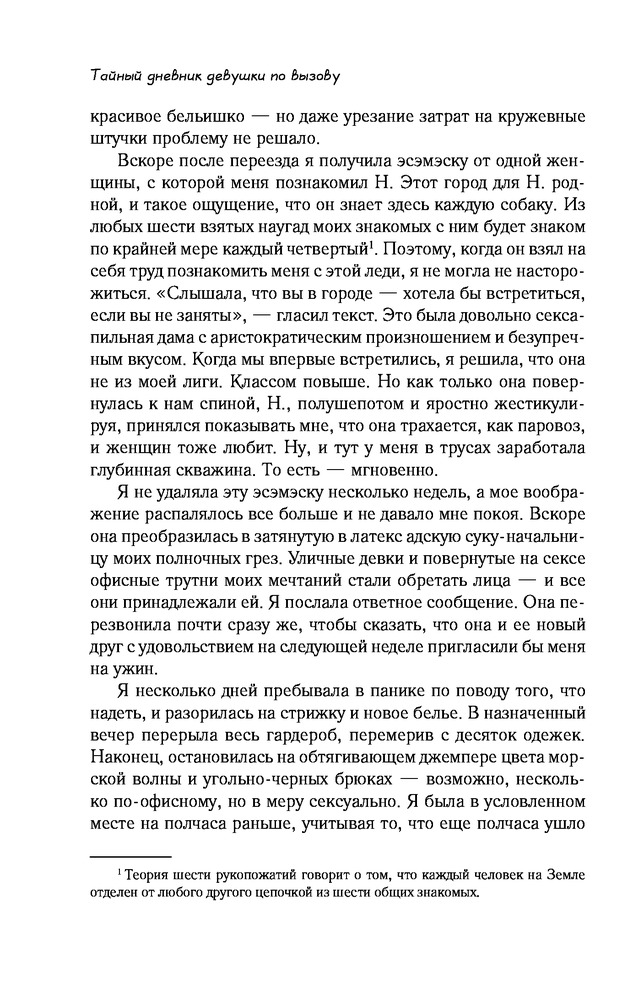 Тайный дневник девушки по вызову

красивое бельишко — но даже урезание затрат на кружевные штучки проблему не решало.

Вскоре после переезда я получила эсэмэску от одной женщины, с которой меня познакомил Н. Этот город для Н. родной, и такое ощущение, что он знает здесь каждую собаку. Из любых шести взятых наугад моих знакомых с ним будет знаком по крайней мере каждый четвертый$^1$. Поэтому, когда он взял на себя труд познакомить меня с этой леди, я не могла не насторожиться. «Слышала, что вы в городе — хотела бы встретиться, если вы не заняты», — гласил текст. Это была довольно сексапильная дама с аристократическим произношением и безупречным вкусом. Когда мы впервые встретились, я решила, что она не из моей лиги. Классом повыше. Но как только она повернулась к нам спиной, Н., полушепотом и яростно жестикулируя, принялся показывать мне, что она трахается, как паровоз, и женщин тоже любит. Ну, и тут у меня в трусах заработала глубинная скважина. То есть — мгновенно.

Я не удаляла эту эсэмэску несколько недель, а мое воображение распалялось все больше и не давало мне покоя. Вскоре она преобразилась в затянутую в латекс адскую суку-начальницу моих полночных грез. Уличные девки и повернутые на сексе офисные трутни моих мечтаний стали обретать лица — и все они принадлежали ей. Я послала ответное сообщение. Она перезвонила почти сразу же, чтобы сказать, что она и ее новый друг с удовольствием на следующей неделе пригласили бы меня на ужин.

Я несколько дней пребывала в панике по поводу того, что надеть, и разорилась на стрижку и новое белье. В назначенный вечер перерыла весь гардероб, перемерив с десяток одежек. Наконец, остановилась на обтягивающем джемпере цвета морской волны и угольно-черных брюках — возможно, несколько по-офисному, но в меру сексуально. Я была в условленном месте на полчаса раньше, учитывая то, что еще полчаса ушло

$^1$ Теория шести рукопожатий говорит о том, что каждый человек на Земле отделен от любого другого цепочкой из шести общих знакомых.